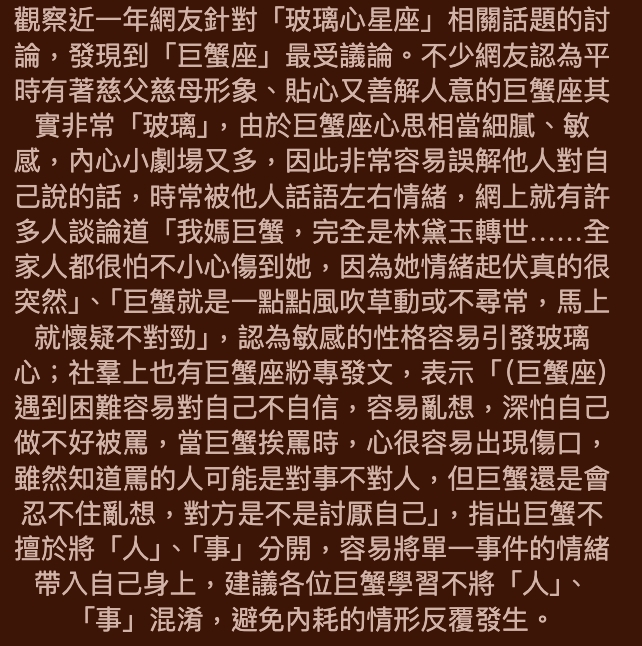 觀察近一年網友針對「玻璃心星座」相關話題的討論，發現到「巨蟹座」最受議論。不少網友認為平時有著慈父慈母形象、貼心又善解人意的巨蟹座其實非常「玻璃」，由於巨蟹座心思相當細膩、敏感，內心小劇場又多，因此非常容易誤解他人對自己說的話，時常被他人話語左右情緒，網上就有許多人談論道「我媽巨蟹，完全是林黛玉轉世……全家人都很怕不小心傷到她，因為她情緒起伏真的很突然」、「巨蟹就是一點點風吹草動或不尋常，馬上就懷疑不對勁」，認為敏感的性格容易引發玻璃心；社羣上也有巨蟹座粉專發文，表示「(巨蟹座)遇到困難容易對自己不自信，容易亂想，深怕自己做不好被罵，當巨蟹挨罵時，心很容易出現傷口，雖然知道罵的人可能是對事不對人，但巨蟹還是會忍不住亂想，對方是不是討厭自己」，指出巨蟹不擅於將「人」、「事」分開，容易將單一事件的情緒帶入自己身上，建議各位巨蟹學習不將「人」、「事」混淆，避免內耗的情形反覆發生。